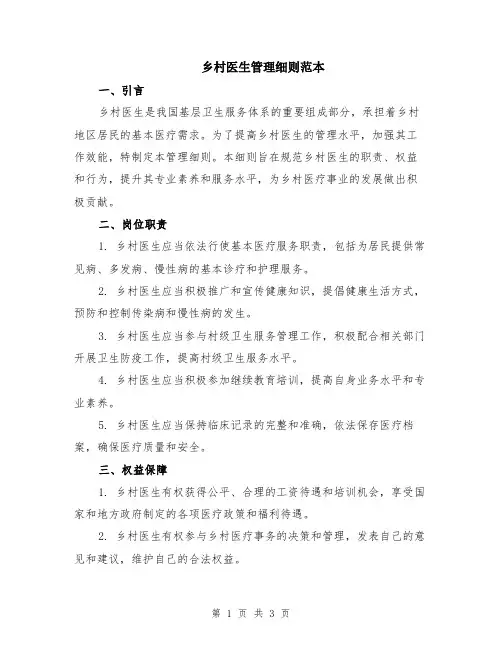 乡村医生管理细则范本

一、引言

乡村医生是我国基层卫生服务体系的重要组成部分，承担着乡村地区居民的基本医疗需求。为了提高乡村医生的管理水平，加强其工作效能，特制定本管理细则。本细则旨在规范乡村医生的职责、权益和行为，提升其专业素养和服务水平，为乡村医疗事业的发展做出积极贡献。

二、岗位职责

1. 乡村医生应当依法行使基本医疗服务职责，包括为居民提供常见病、多发病、慢性病的基本诊疗和护理服务。

2. 乡村医生应当积极推广和宣传健康知识，提倡健康生活方式，预防和控制传染病和慢性病的发生。

3. 乡村医生应当参与村级卫生服务管理工作，积极配合相关部门开展卫生防疫工作，提高村级卫生服务水平。

4. 乡村医生应当积极参加继续教育培训，提高自身业务水平和专业素养。

5. 乡村医生应当保持临床记录的完整和准确，依法保存医疗档案，确保医疗质量和安全。

三、权益保障

1. 乡村医生有权获得公平、合理的工资待遇和培训机会，享受国家和地方政府制定的各项医疗政策和福利待遇。

2. 乡村医生有权参与乡村医疗事务的决策和管理，发表自己的意见和建议，维护自己的合法权益。

第 1 页 共 3 页